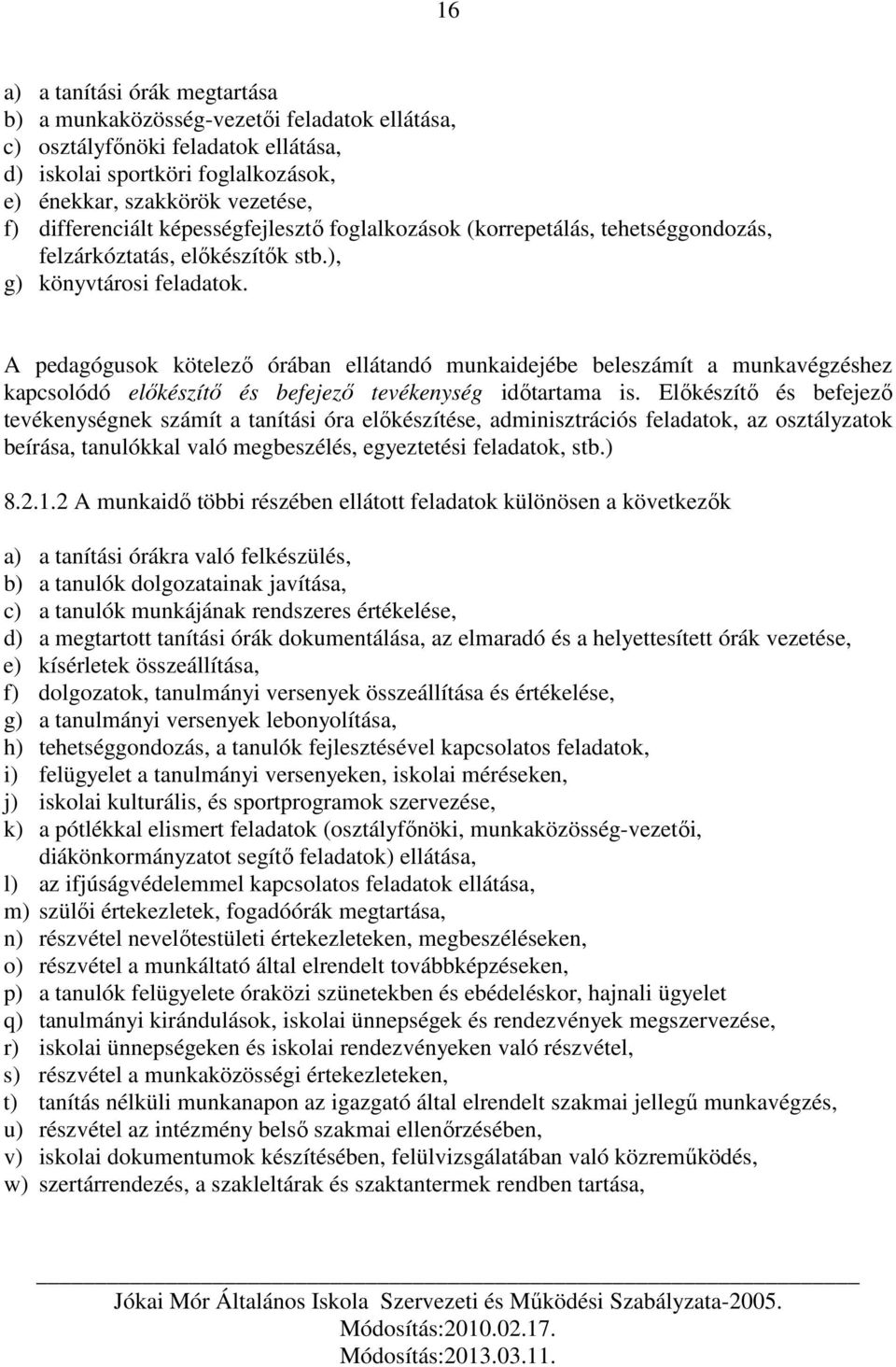 16

a) a tanítási órák megtartása
b) a munkaközösség-vezetői feladatok ellátása,
c) osztályfőnöki feladatok ellátása,
d) iskolai sportköri foglalkozások,
e) énekkar, szakkörök vezetése,
f) differenciált képességfejlesztő foglalkozások (korrepetálás, tehetséggondozás, felzárkóztatás, előkészítők stb.),
g) könyvtárosi feladatok.

A pedagógusok kötelező órában ellátandó munkaidejébe beleszámít a munkavégzéshez kapcsolódó előkészítő és befejező tevékenység időtartama is. Előkészítő és befejező tevékenységnek számít a tanítási óra előkészítése, adminisztrációs feladatok, az osztályzatok beírása, tanulókkal való megbeszélés, egyeztetési feladatok, stb.)

8.2.1.2 A munkaidő többi részében ellátott feladatok különösen a következők

a) a tanítási órákra való felkészülés,
b) a tanulók dolgozatainak javítása,
c) a tanulók munkájának rendszeres értékelése,
d) a megtartott tanítási órák dokumentálása, az elmaradó és a helyettesített órák vezetése,
e) kísérletek összeállítása,
f) dolgozatok, tanulmányi versenyek összeállítása és értékelése,
g) a tanulmányi versenyek lebonyolítása,
h) tehetséggondozás, a tanulók fejlesztésével kapcsolatos feladatok,
i) felügyelet a tanulmányi versenyeken, iskolai méréseken,
j) iskolai kulturális, és sportprogramok szervezése,
k) a pótlékkal elismert feladatok (osztályfőnöki, munkaközösség-vezetői, diákönkormányzatot segítő feladatok) ellátása,
l) az ifjúságvédelemmel kapcsolatos feladatok ellátása,
m) szülői értekezletek, fogadóórák megtartása,
n) részvétel nevelőtestületi értekezleteken, megbeszéléseken,
o) részvétel a munkáltató által elrendelt továbbképzéseken,
p) a tanulók felügyelete óraközi szünetekben és ebédeléskor, hajnali ügyelet
q) tanulmányi kirándulások, iskolai ünnepségek és rendezvények megszervezése,
r) iskolai ünnepségeken és iskolai rendezvényeken való részvétel,
s) részvétel a munkaközösségi értekezleteken,
t) tanítás nélküli munkanapon az igazgató által elrendelt szakmai jellegű munkavégzés,
u) részvétel az intézmény belső szakmai ellenőrzésében,
v) iskolai dokumentumok készítésében, felülvizsgálatában való közreműködés,
w) szertárrendezés, a szakleltárak és szaktantermek rendben tartása,

Jókai Mór Általános Iskola Szervezeti és Működési Szabályzata-2005.
Módosítás:2010.02.17.
Módosítás:2013.03.11.